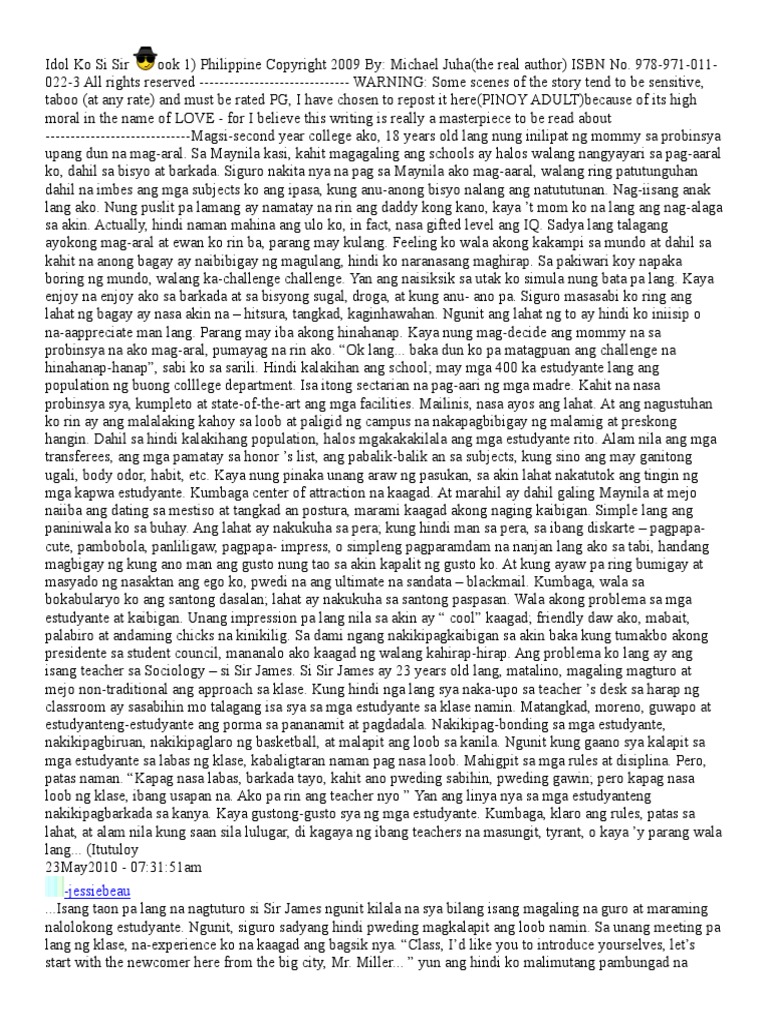 Idol Ko Si Sir ook 1) Philippine Copyright 2009 By: Michael Juha(the real author) ISBN No. 978-971-011-022-3 All rights reserved ------------------------------ WARNING: Some scenes of the story tend to be sensitive, taboo (at any rate) and must be rated PG, I have chosen to repost it here(PINOY ADULT)because of its high moral in the name of LOVE - for I believe this writing is really a masterpiece to be read about -----------------------------Magsi-second year college ako, 18 years old lang nung inilipat ng mommy sa probinsya upang dun na mag-aral. Sa Maynila kasi, kahit magagaling ang schools ay halos walang nangyayari sa pag-aaral ko, dahil sa bisyo at barkada. Siguro nakita nya na pag sa Maynila ako mag-aaral, walang ring patutunguhan dahil na imbes ang mga subjects ko ang ipasa, kung anu-anong bisyo nalang ang natututunan. Nag-iisang anak lang ako. Nung puslit pa lamang ay namatay na rin ang daddy kong kano, kaya 't mom ko na lang ang nag-alaga sa akin. Actually, hindi naman mahina ang ulo ko, in fact, nasa gifted level ang IQ. Sadya lang talagang ayokong mag-aral at ewan ko rin ba, parang may kulang. Feeling ko wala akong kakampi sa mundo at dahil sa kahit na anong bagay ay naibibigay ng magulang, hindi ko naranasang maghirap. Sa pakiwari koy napaka boring ng mundo, walang ka-challenge challenge. Yan ang naisiksik sa utak ko simula nung bata pa lang. Kaya enjoy na enjoy ako sa barkada at sa bisyong sugal, droga, at kung anu- ano pa. Siguro masasabi ko ring ang lahat ng bagay ay nasa akin na – hitsura, tangkad, kaginhawahan. Ngunit ang lahat ng to ay hindi ko iniisip o na-aappreciate man lang. Parang may iba akong hinahanap. Kaya nung mag-decide ang mommy na sa probinsya na ako mag-aral, pumayag na rin ako. “Ok lang... baka dun ko pa matagpuan ang challenge na hinahanap-hanap”, sabi ko sa sarili. Hindi kalakihan ang school; may mga 400 ka estudyante lang ang population ng buong colllege department. Isa itong sectarian na pag-aari ng mga madre. Kahit na nasa probinsya sya, kumpleto at state-of-the-art ang mga facilities. Mailinis, nasa ayos ang lahat. At ang nagustuhan ko rin ay ang malalaking kahoy sa loob at paligid ng campus na nakapagbibigay ng malamig at preskong hangin. Dahil sa hindi kalakihang population, halos mgakakakilala ang mga estudyante rito. Alam nila ang mga transferees, ang mga pamatay sa honor 's list, ang pabalik-balik an sa subjects, kung sino ang may ganitong ugali, body odor, habit, etc. Kaya nung pinaka unang araw ng pasukan, sa akin lahat nakatutok ang tingin ng mga kapwa estudyante. Kumbaga center of attraction na kaagad. At marahil ay dahil galing Maynila at mejo naiiba ang dating sa mestiso at tangkad an postura, marami kaagad akong naging kaibigan. Simple lang ang paniniwala ko sa buhay. Ang lahat ay nakukuha sa pera; kung hindi man sa pera, sa ibang diskarte – pagpapa-cute, pambobola, panliligaw, pagpapa- impress, o simpleng pagparamdam na nanjan lang ako sa tabi, handang magbigay ng kung ano man ang gusto nung tao sa akin kapalit ng gusto ko. At kung ayaw pa ring bumigay at masyado ng nasaktan ang ego ko, pwedi na ang ultimate na sandata – blackmail. Kumbaga, wala sa bokabularyo ko ang santong dasalan; lahat ay nakukuha sa santong paspasan. Wala akong problema sa mga estudyante at kaibigan. Unang impression pa lang nila sa akin ay “ cool” kaagad; friendly daw ako, mabait, palabiro at andaming chicks na kinikilig. Sa dami ngang nakikipagkaibigan sa akin baka kung tumakbo akong presidente sa student council, mananalo ako kaagad ng walang kahirap-hirap. Ang problema ko lang ay ang isang teacher sa Sociology – si Sir James. Si Sir James ay 23 years old lang, matalino, magaling magturo at mejo non-traditional ang approach sa klase. Kung hindi nga lang sya naka-upo sa teacher 's desk sa harap ng classroom ay sasabihin mo talagang isa sya sa mga estudyante sa klase namin. Matangkad, moreno, guwapo at estudyanteng-estudyante ang porma sa pananamit at pagdadala. Nakikipag-bonding sa mga estudyante, nakikipagbiruan, nakikipaglaro ng basketball, at malapit ang loob sa kanila. Ngunit kung gaano sya kalapit sa mga estudyante sa labas ng klase, kabaligtaran naman pag nasa loob. Mahigpit sa mga rules at disiplina. Pero, patas naman. “Kapag nasa labas, barkada tayo, kahit ano pweding sabihin, pweding gawin; pero kapag nasa loob ng klase, ibang usapan na. Ako pa rin ang teacher nyo ” Yan ang linya nya sa mga estudyanteng nakikipagbarkada sa kanya. Kaya gustong-gusto sya ng mga estudyante. Kumbaga, klaro ang rules, patas sa lahat, at alam nila kung saan sila lulugar, di kagaya ng ibang teachers na masungit, tyrant, o kaya 'y parang wala lang... (Itutuloy
23May2010 - 07:31:51am
-jessiebeau
...Isang taon pa lang na nagtuturo si Sir James ngunit kilala na sya bilang isang magaling na guro at maraming nalolokong estudyante. Ngunit, siguro sadyang hindi pweding magkalapit ang loob namin. Sa unang meeting pa lang ng klase, na-experience ko na kaagad ang bagsik nya. “Class, I'd like you to introduce yourselves, let's start with the newcomer here from the big city, Mr. Miller... ” yun ang hindi ko malimutang pambungad na